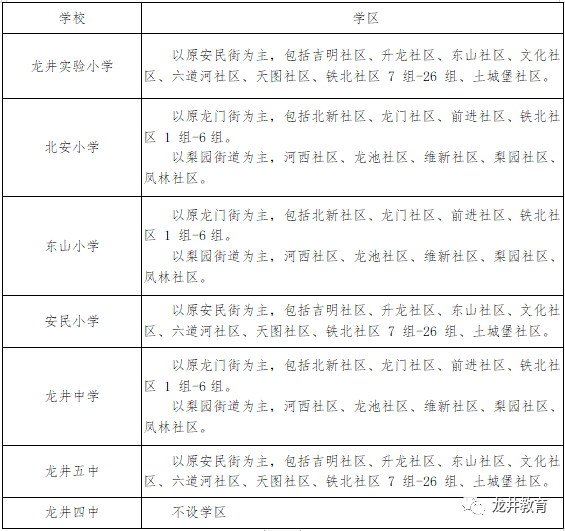 | 学校 | 学区 |
|---|---|
| 龙井实验小学 | 以原安民街为主，包括吉明社区、升龙社区、东山社区、文化社区、六道河社区、天图社区、铁北社区7组-26组、土城堡社区。 |
| 北安小学 | 以原龙门街为主，包括北新社区、龙门社区、前进社区、铁北社区1组-6组。 以梨园街道为主，河西社区、龙池社区、维新社区、梨园社区、凤林社区。 |
| 东山小学 | 以原龙门街为主，包括北新社区、龙门社区、前进社区、铁北社区1组-6组。 以梨园街道为主，河西社区、龙池社区、维新社区、梨园社区、凤林社区。 |
| 安民小学 | 以原安民街为主，包括吉明社区、升龙社区、东山社区、文化社区、六道河社区、天图社区、铁北社区7组-26组、土城堡社区。 |
| 龙井中学 | 以原龙门街为主，包括北新社区、龙门社区、前进社区、铁北社区1组-6组。 以梨园街道为主，河西社区、龙池社区、维新社区、梨园社区、凤林社区。 |
| 龙井五中 | 以原安民街为主，包括吉明社区、升龙社区、东山社区、文化社区、六道河社区、天图社区、铁北社区7组-26组、土城堡社区。 |
| 龙井四中 | 不设学区 |

龙井教育